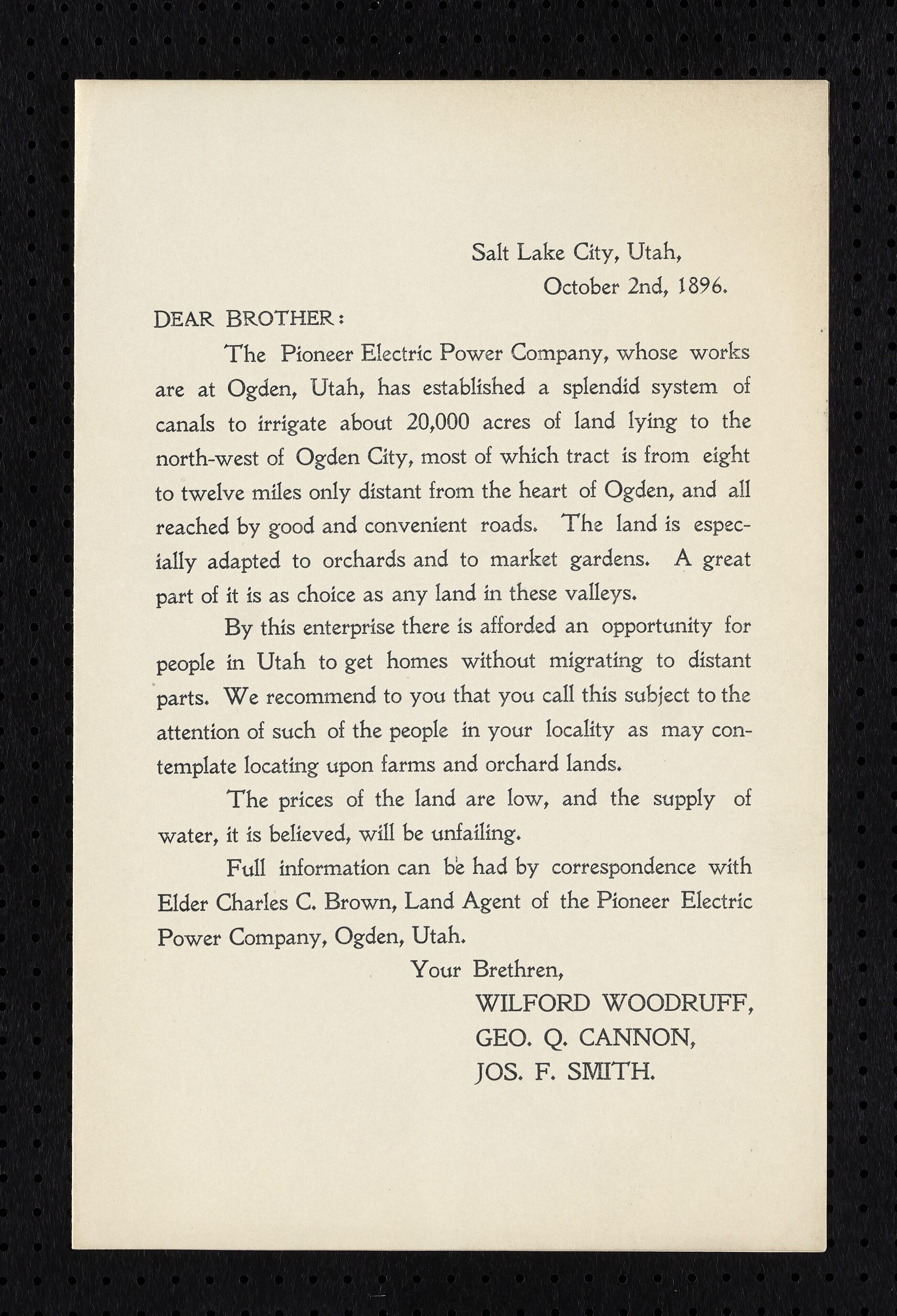 Salt Lake City, Utah,
October 2nd, 1896.

DEAR BROTHER:

The Pioneer Electric Power Company, whose works are at Ogden, Utah, has established a splendid system of canals to irrigate about 20,000 acres of land lying to the north-west of Ogden City, most of which tract is from eight to twelve miles only distant from the heart of Ogden, and all reached by good and convenient roads. The land is especially adapted to orchards and to market gardens. A great part of it is as choice as any land in these valleys.

By this enterprise there is afforded an opportunity for people in Utah to get homes without migrating to distant parts. We recommend to you that you call this subject to the attention of such of the people in your locality as may contemplate locating upon farms and orchard lands.

The prices of the land are low, and the supply of water, it is believed, will be unfailing.

Full information can be had by correspondence with Elder Charles C. Brown, Land Agent of the Pioneer Electric Power Company, Ogden, Utah.

Your Brethren,
WILFORD WOODRUFF,
GEO. Q. CANNON,
JOS. F. SMITH.